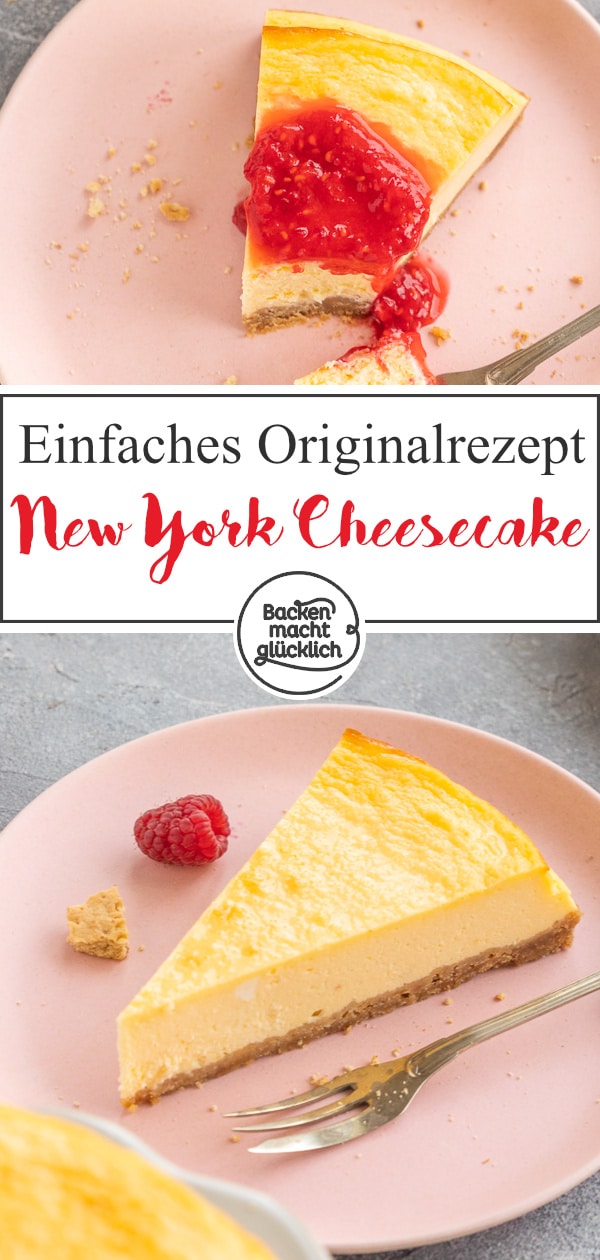 Einfaches Originalrezept
New York Cheesecake
Backen macht glücklich